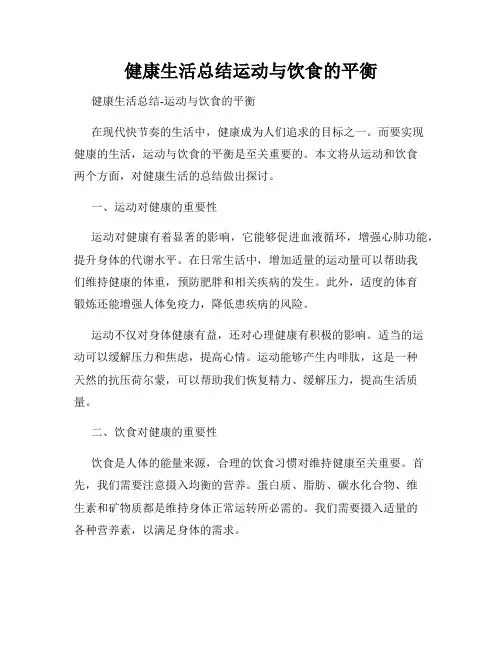 健康生活总结运动与饮食的平衡

健康生活总结-运动与饮食的平衡

在现代快节奏的生活中，健康成为人们追求的目标之一。而要实现健康的生活，运动与饮食的平衡是至关重要的。本文将从运动和饮食两个方面，对健康生活的总结做出探讨。

一、运动对健康的重要性

运动对健康有着显著的影响，它能够促进血液循环，增强心肺功能，提升身体的代谢水平。在日常生活中，增加适量的运动量可以帮助我们维持健康的体重，预防肥胖和相关疾病的发生。此外，适度的体育锻炼还能增强人体免疫力，降低患疾病的风险。

运动不仅对身体健康有益，还对心理健康有积极的影响。适当的运动可以缓解压力和焦虑，提高心情。运动能够产生内啡肽，这是一种天然的抗压荷尔蒙，可以帮助我们恢复精力、缓解压力，提高生活质量。

二、饮食对健康的重要性

饮食是人体的能量来源，合理的饮食习惯对维持健康至关重要。首先，我们需要注意摄入均衡的营养。蛋白质、脂肪、碳水化合物、维生素和矿物质都是维持身体正常运转所必需的。我们需要摄入适量的各种营养素，以满足身体的需求。